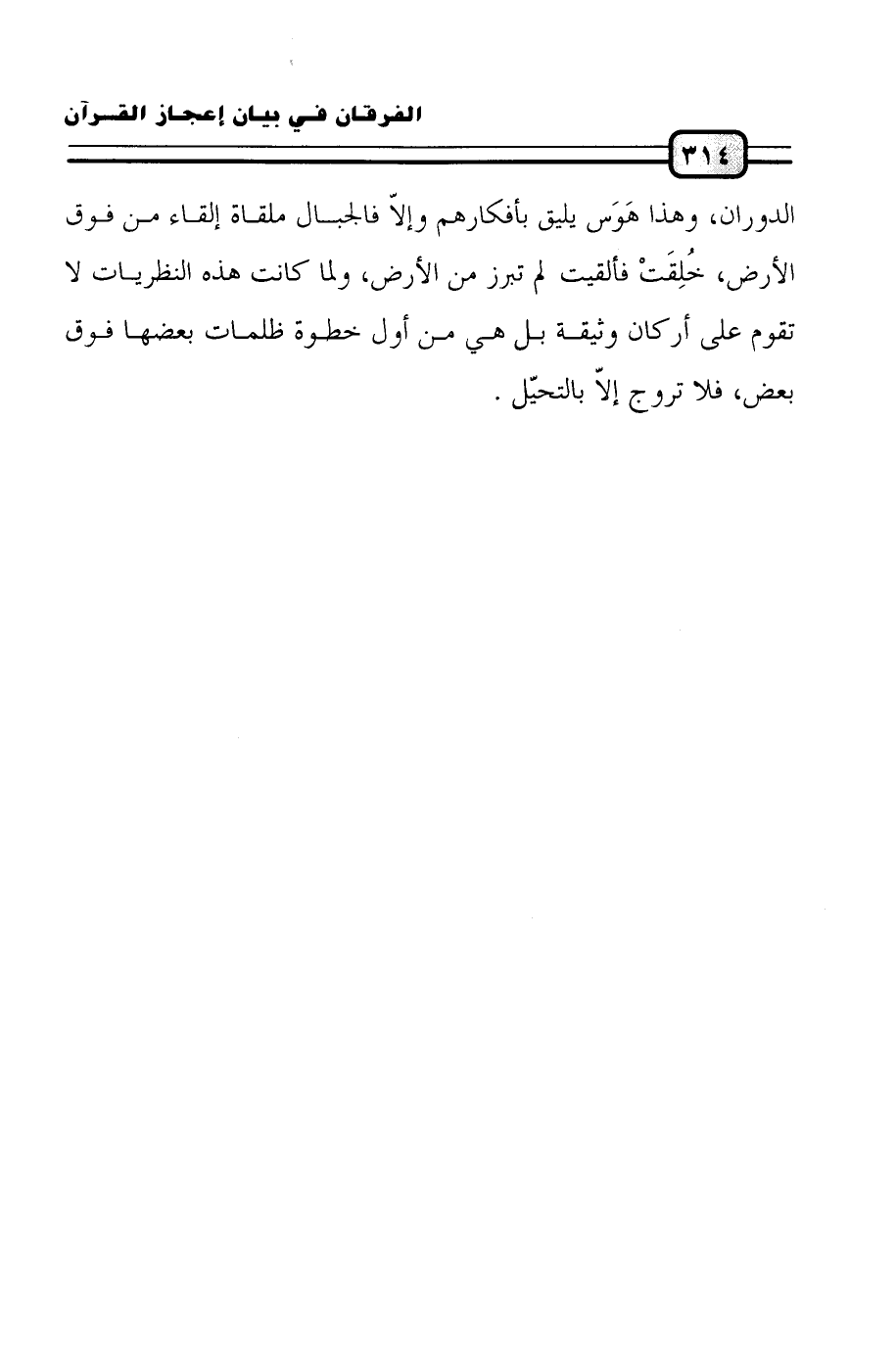 الفرقان في بيان إعجاز القرآن

٣١٤

الدوران، وهذا هَوَس يليق بأفكارهم وإلاّ فالجبال ملقاة إلقاء من فوق الأرض، خُلِقَتْ فألقيت لم تبرز من الأرض، ولما كانت هذه النظريات لا تقوم على أركان وثيقة بل هي من أول خطوة ظلمات بعضها فوق بعض، فلا تروج إلاّ بالتحيّل .